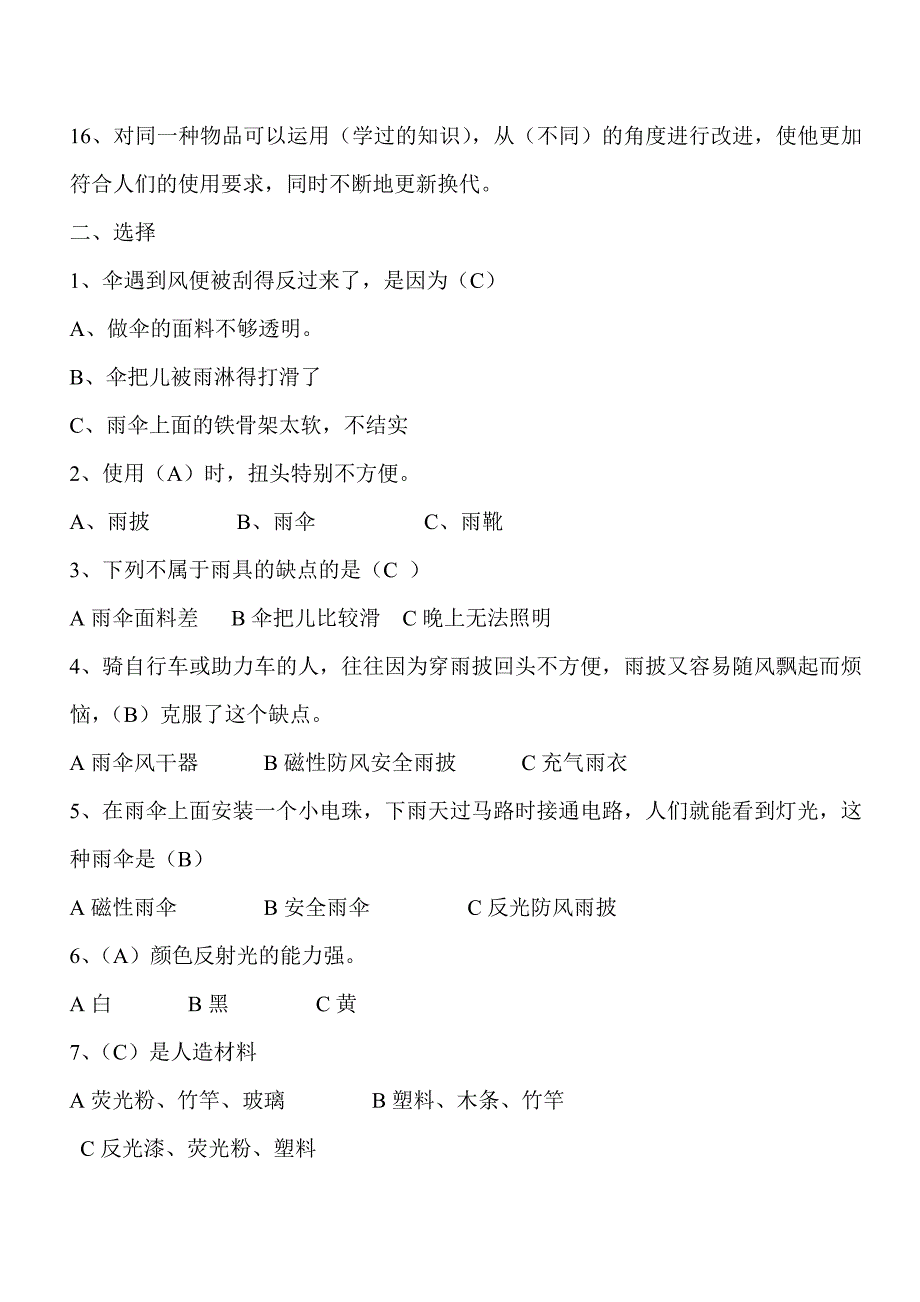 16、对同一种物品可以运用（学过的知识），从（不同）的角度进行改进，使他更加符合人们的使用要求，同时不断地更新换代。

二、选择

1、伞遇到风便被刮得反过来了，是因为（C）

A、做伞的面料不够透明。

B、伞把儿被雨淋得打滑了

C、雨伞上面的铁骨架太软，不结实

2、使用（A）时，扭头特别不方便。

A、雨披　　B、雨伞　　C、雨靴

3、下列不属于雨具的缺点的是（C ）

A 雨伞面料差　B 伞把儿比较滑　C 晚上无法照明

4、骑自行车或助力车的人，往往因为穿雨披回头不方便，雨披又容易随风飘起而烦恼，（B）克服了这个缺点。

A 雨伞风干器　　B 磁性防风安全雨披　　C 充气雨衣

5、在雨伞上面安装一个小电珠，下雨天过马路时接通电路，人们就能看到灯光，这种雨伞是（B）

A 磁性雨伞　　B 安全雨伞　　C 反光防风雨披

6、（A）颜色反射光的能力强。

A 白　　B 黑　　C 黄

7、（C）是人造材料

A 荧光粉、竹竿、玻璃　　B 塑料、木条、竹竿

C 反光漆、荧光粉、塑料